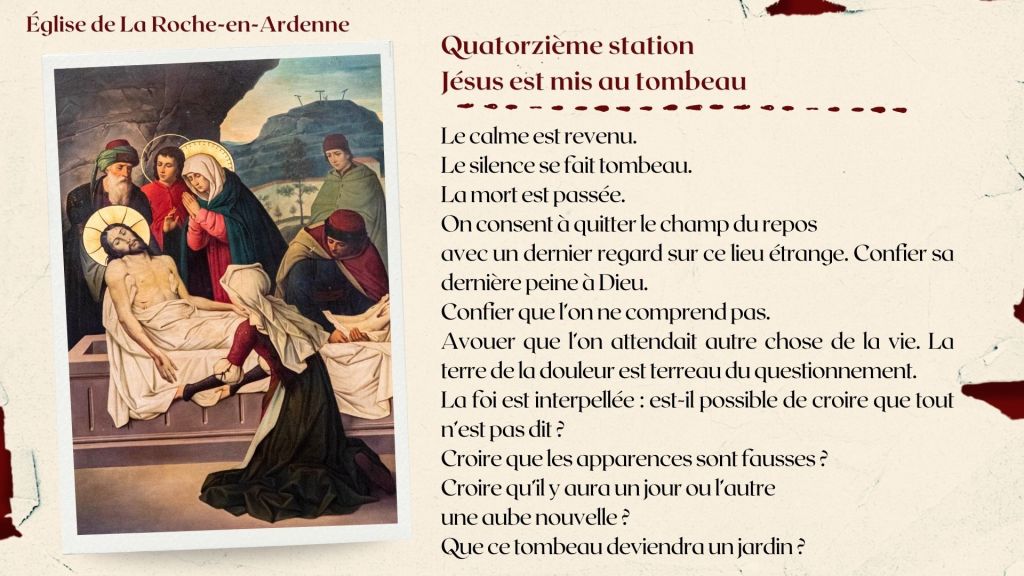 Église de La Roche-en-Ardenne

Quatorzième station
Jésus est mis au tombeau

Le calme est revenu.
Le silence se fait tombeau.
La mort est passée.
On consent à quitter le champ du repos
avec un dernier regard sur ce lieu étrange. Confier sa dernière peine à Dieu.
Confier que l'on ne comprend pas.
Avouer que l'on attendait autre chose de la vie. La terre de la douleur est terreau du questionnement.
La foi est interpellée : est-il possible de croire que tout n'est pas dit ?
Croire que les apparences sont fausses ?
Croire qu'il y aura un jour ou l'autre
une aube nouvelle ?
Que ce tombeau deviendra un jardin ?